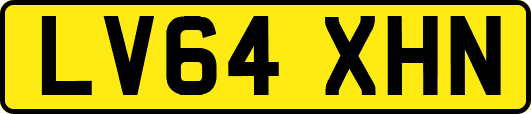 LV64 XHN